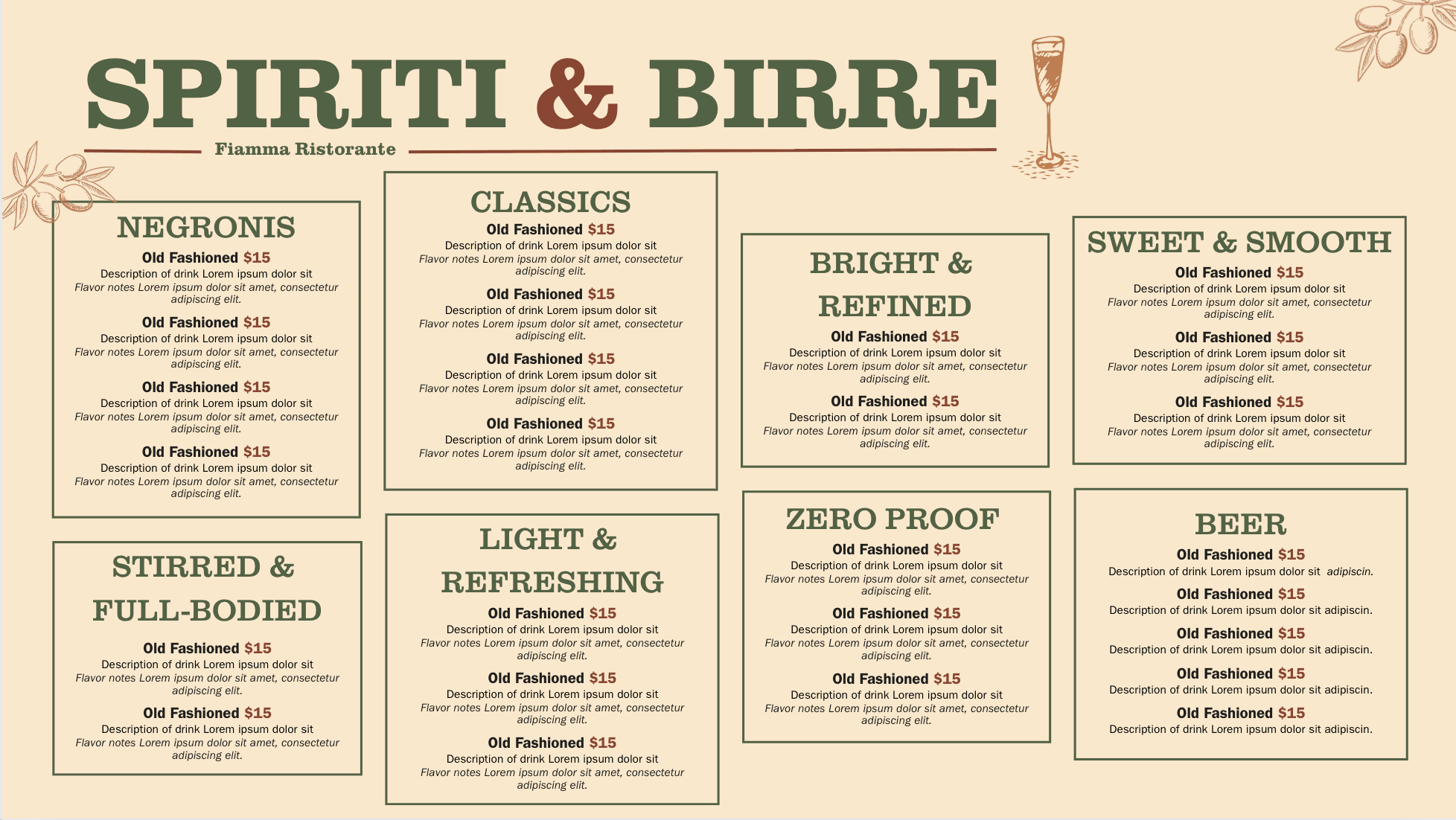 SPIRITI & BIRRE
Fiamma Ristorante

NEGRONIS
Old Fashioned $15
Description of drink Lorem ipsum dolor sit
Flavor notes Lorem ipsum dolor sit amet, consectetur adipiscing elit.
Old Fashioned $15
Description of drink Lorem ipsum dolor sit
Flavor notes Lorem ipsum dolor sit amet, consectetur adipiscing elit.
Old Fashioned $15
Description of drink Lorem ipsum dolor sit
Flavor notes Lorem ipsum dolor sit amet, consectetur adipiscing elit.
Old Fashioned $15
Description of drink Lorem ipsum dolor sit
Flavor notes Lorem ipsum dolor sit amet, consectetur adipiscing elit.

STIRRED & FULL-BODIED
Old Fashioned $15
Description of drink Lorem ipsum dolor sit
Flavor notes Lorem ipsum dolor sit amet, consectetur adipiscing elit.
Old Fashioned $15
Description of drink Lorem ipsum dolor sit
Flavor notes Lorem ipsum dolor sit amet, consectetur adipiscing elit.

CLASSICS
Old Fashioned $15
Description of drink Lorem ipsum dolor sit
Flavor notes Lorem ipsum dolor sit amet, consectetur adipiscing elit.
Old Fashioned $15
Description of drink Lorem ipsum dolor sit
Flavor notes Lorem ipsum dolor sit amet, consectetur adipiscing elit.
Old Fashioned $15
Description of drink Lorem ipsum dolor sit
Flavor notes Lorem ipsum dolor sit amet, consectetur adipiscing elit.
Old Fashioned $15
Description of drink Lorem ipsum dolor sit
Flavor notes Lorem ipsum dolor sit amet, consectetur adipiscing elit.

LIGHT & REFRESHING
Old Fashioned $15
Description of drink Lorem ipsum dolor sit
Flavor notes Lorem ipsum dolor sit amet, consectetur adipiscing elit.
Old Fashioned $15
Description of drink Lorem ipsum dolor sit
Flavor notes Lorem ipsum dolor sit amet, consectetur adipiscing elit.
Old Fashioned $15
Description of drink Lorem ipsum dolor sit
Flavor notes Lorem ipsum dolor sit amet, consectetur adipiscing elit.

BRIGHT & REFINED
Old Fashioned $15
Description of drink Lorem ipsum dolor sit
Flavor notes Lorem ipsum dolor sit amet, consectetur adipiscing elit.
Old Fashioned $15
Description of drink Lorem ipsum dolor sit
Flavor notes Lorem ipsum dolor sit amet, consectetur adipiscing elit.

ZERO PROOF
Old Fashioned $15
Description of drink Lorem ipsum dolor sit
Flavor notes Lorem ipsum dolor sit amet, consectetur adipiscing elit.
Old Fashioned $15
Description of drink Lorem ipsum dolor sit
Flavor notes Lorem ipsum dolor sit amet, consectetur adipiscing elit.
Old Fashioned $15
Description of drink Lorem ipsum dolor sit
Flavor notes Lorem ipsum dolor sit amet, consectetur adipiscing elit.

SWEET & SMOOTH
Old Fashioned $15
Description of drink Lorem ipsum dolor sit
Flavor notes Lorem ipsum dolor sit amet, consectetur adipiscing elit.
Old Fashioned $15
Description of drink Lorem ipsum dolor sit
Flavor notes Lorem ipsum dolor sit amet, consectetur adipiscing elit.
Old Fashioned $15
Description of drink Lorem ipsum dolor sit
Flavor notes Lorem ipsum dolor sit amet, consectetur adipiscing elit.

BEER
Old Fashioned $15
Description of drink Lorem ipsum dolor sit adipiscin.
Old Fashioned $15
Description of drink Lorem ipsum dolor sit adipiscin.
Old Fashioned $15
Description of drink Lorem ipsum dolor sit adipiscin.
Old Fashioned $15
Description of drink Lorem ipsum dolor sit adipiscin.
Old Fashioned $15
Description of drink Lorem ipsum dolor sit adipiscin.